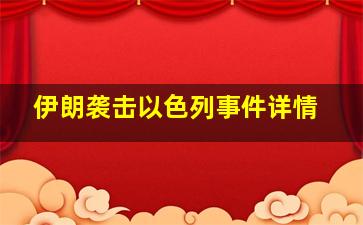 伊朗袭击以色列事件详情